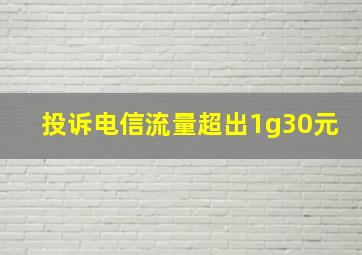 投诉电信流量超出1g30元